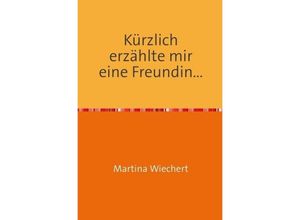 Kürzlich erzählte mir eine Freundin...

Martina Wiechert